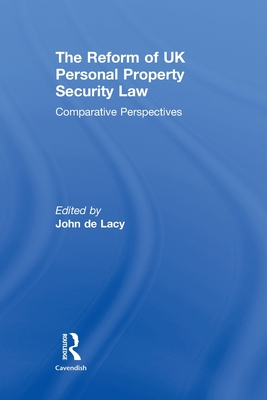 The Reform of UK Personal Property Security Law

Comparative Perspectives

Edited by
John de Lacy

ROUTLEDGE

Cavendish